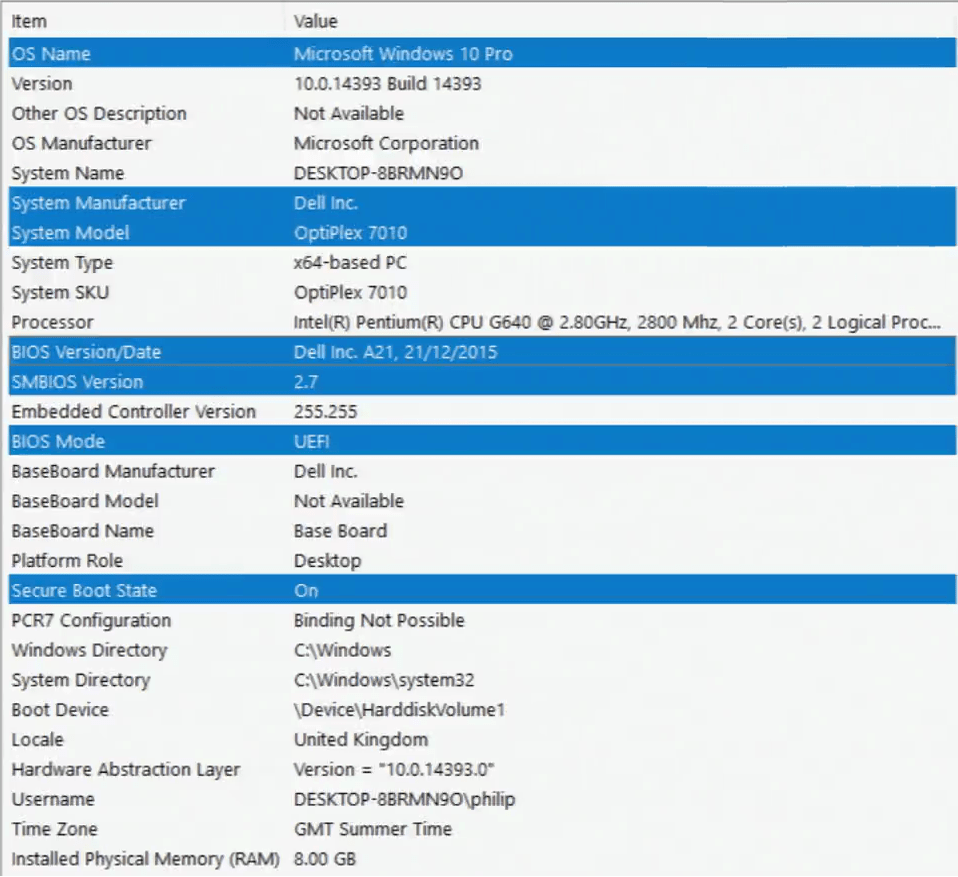 | Item | Value |
|---|---|
| OS Name | Microsoft Windows 10 Pro |
| Version | 10.0.14393 Build 14393 |
| Other OS Description | Not Available |
| OS Manufacturer | Microsoft Corporation |
| System Name | DESKTOP-8BRMN9O |
| System Manufacturer | Dell Inc. |
| System Model | OptiPlex 7010 |
| System Type | x64-based PC |
| System SKU | OptiPlex 7010 |
| Processor | Intel(R) Pentium(R) CPU G640 @ 2.80GHz, 2800 Mhz, 2 Core(s), 2 Logical Proc... |
| BIOS Version/Date | Dell Inc. A21, 21/12/2015 |
| SMBIOS Version | 2.7 |
| Embedded Controller Version | 255.255 |
| BIOS Mode | UEFI |
| BaseBoard Manufacturer | Dell Inc. |
| BaseBoard Model | Not Available |
| BaseBoard Name | Base Board |
| Platform Role | Desktop |
| Secure Boot State | On |
| PCR7 Configuration | Binding Not Possible |
| Windows Directory | C:\Windows |
| System Directory | C:\Windows\system32 |
| Boot Device | \Device\HarddiskVolume1 |
| Locale | United Kingdom |
| Hardware Abstraction Layer | Version = "10.0.14393.0" |
| Username | DESKTOP-8BRMN9O\philip |
| Time Zone | GMT Summer Time |
| Installed Physical Memory (RAM) | 8.00 GB |